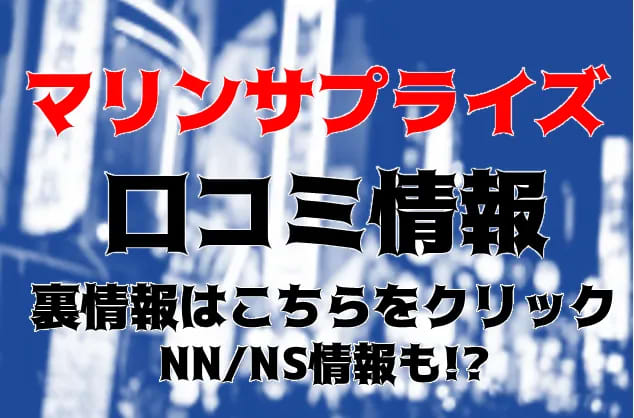 マリンサプライズ

口コミ情報

裏情報はこちらをクリック

NN/NS情報も!?